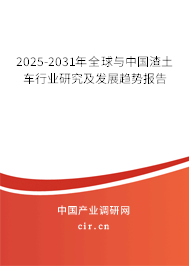 2025-2031年全球与中国渣土车行业研究及发展趋势报告

中国产业调研网

cir.cn